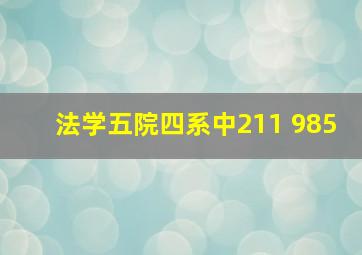 法学五院四系中211 985